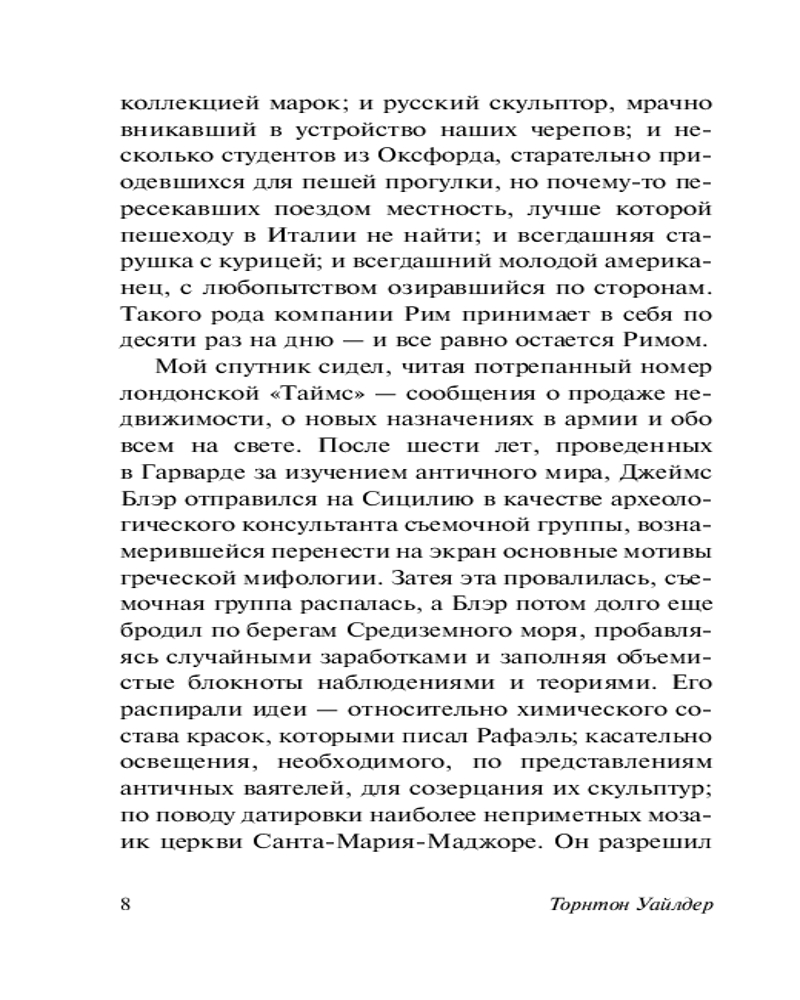 коллекцией марок; и русский скульптор, мрачно вникавший в устройство наших черепов; и несколько студентов из Оксфорда, старательно приодевшихся для пешей прогулки, но почему-то пересекавших поездом местность, лучше которой пешеходу в Италии не найти; и всегдашняя старушка с курицей; и всегдашний молодой американец, с любопытством озиравшийся по сторонам. Такого рода компании Рим принимает в себя по десяти раз на дню — и все равно остается Римом.

Мой спутник сидел, читая потрепанный номер лондонской «Таймс» — сообщения о продаже недвижимости, о новых назначениях в армии и обо всем на свете. После шести лет, проведенных в Гарварде за изучением античного мира, Джеймс Блэр отправился на Сицилию в качестве археологического консультанта съемочной группы, вознамерившейся перенести на экран основные мотивы греческой мифологии. Затея эта провалилась, съемочная группа распалась, а Блэр потом долго еще бродил по берегам Средиземного моря, пробавляясь случайными заработками и заполняя объемистые блокноты наблюдениями и теориями. Его распирали идеи — относительно химического состава красок, которыми писал Рафаэль; касательно освещения, необходимого, по представлениям античных ваятелей, для созерцания их скульптур; по поводу датировки наиболее неприметных мозаик церкви Санта-Мария-Маджоре. Он разрешил

8 Торнтон Уайлдер